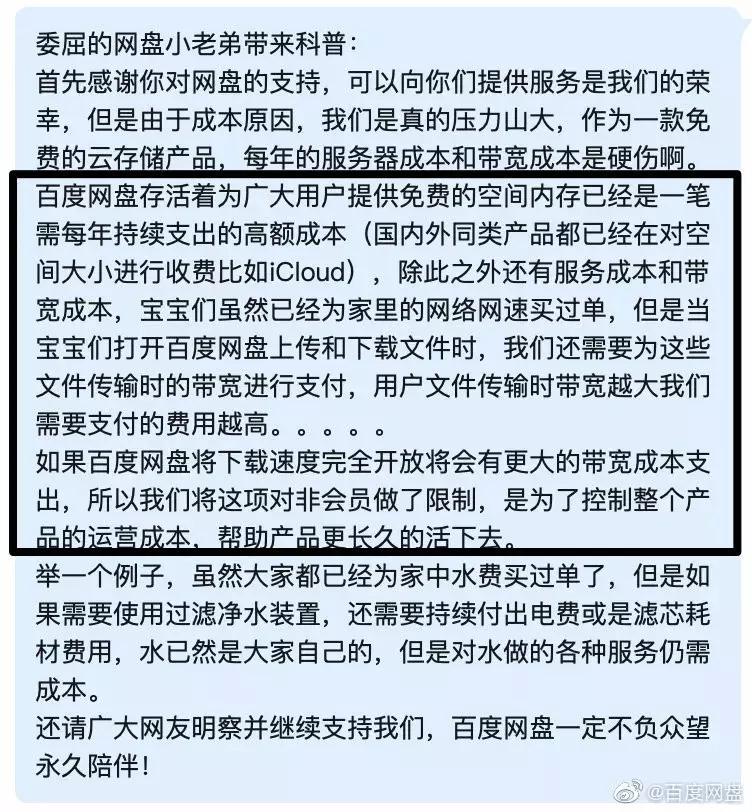 委屈的网盘小老弟带来科普：
首先感谢你对网盘的支持，可以向你们提供服务是我们的荣幸，但是由于成本原因，我们是真的压力山大，作为一款免费的云存储产品，每年的服务器成本和带宽成本是硬伤啊。
百度网盘存活着为广大用户提供免费的空间内存已经是一笔需每年持续支出的高额成本（国内外同类产品都已经在对空间大小进行收费比如iCloud），除此之外还有服务成本和带宽成本，宝宝们虽然已经为家里的网络网速买过单，但是当宝宝们打开百度网盘上传和下载文件时，我们还需要为这些文件传输时的带宽进行支付，用户文件传输时带宽越大我们需要支付的费用越高。。。。。
如果百度网盘将下载速度完全开放将会有更大的带宽成本支出，所以我们将这项对非会员做了限制，是为了控制整个产品的运营成本，帮助产品更长久的活下去。
举一个例子，虽然大家都已经为家中水费买过单了，但是如果需要使用过滤净水装置，还需要持续付出电费或是滤芯耗材费用，水已然是大家自己的，但是对水做的各种服务仍需成本。
还请广大网友明察并继续支持我们，百度网盘一定不负众望永久陪伴！
@百度网盘